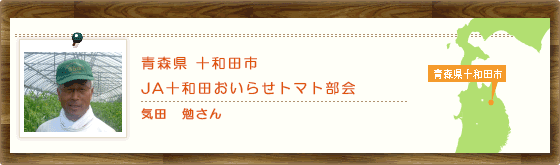 青森県 十和田市

JA十和田おいらせトマト部会

気田　勉さん

青森県十和田市